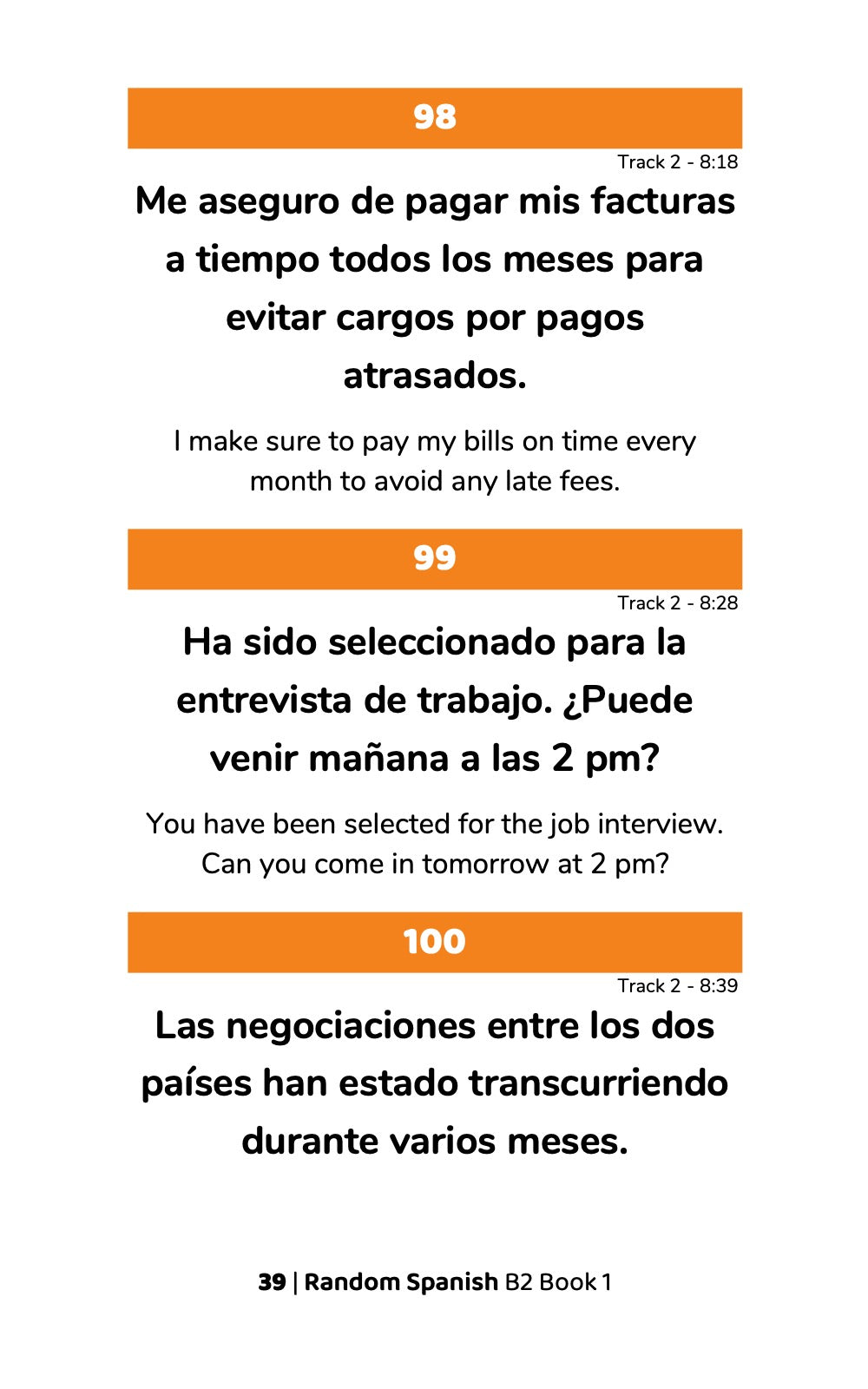 98

Track 2 - 8:18

Me aseguro de pagar mis facturas a tiempo todos los meses para evitar cargos por pagos atrasados.

I make sure to pay my bills on time every month to avoid any late fees.

99

Track 2 - 8:28

Ha sido seleccionado para la entrevista de trabajo. ¿Puede venir mañana a las 2 pm?

You have been selected for the job interview. Can you come in tomorrow at 2 pm?

100

Track 2 - 8:39

Las negociaciones entre los dos países han estado transcurriendo durante varios meses.

39 | Random Spanish B2 Book 1